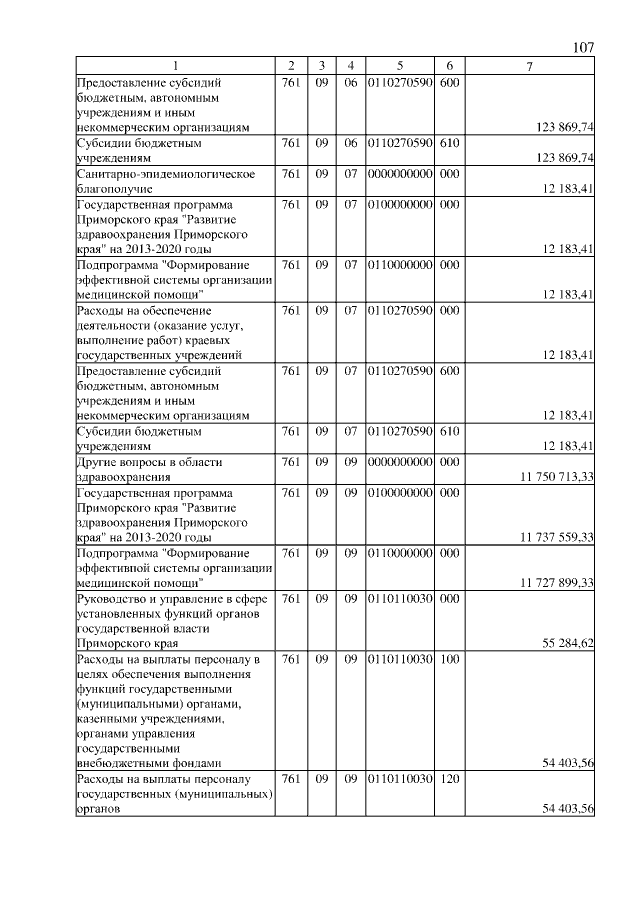 107

| 1 | 2 | 3 | 4 | 5 | 6 | 7 |
|---|---|---|---|---|---|---|
| Предоставление субсидий бюджетным, автономным учреждениям и иным некоммерческим организациям | 761 | 09 | 06 | 0110270590 | 600 | 123 869,74 |
| Субсидии бюджетным учреждениям | 761 | 09 | 06 | 0110270590 | 610 | 123 869,74 |
| Санитарно-эпидемиологическое благополучие | 761 | 09 | 07 | 0000000000 | 000 | 12 183,41 |
| Государственная программа Приморского края "Развитие здравоохранения Приморского края" на 2013-2020 годы | 761 | 09 | 07 | 0100000000 | 000 | 12 183,41 |
| Подпрограмма "Формирование эффективной системы организации медицинской помощи" | 761 | 09 | 07 | 0110000000 | 000 | 12 183,41 |
| Расходы на обеспечение деятельности (оказание услуг, выполнение работ) краевых государственных учреждений | 761 | 09 | 07 | 0110270590 | 000 | 12 183,41 |
| Предоставление субсидий бюджетным, автономным учреждениям и иным некоммерческим организациям | 761 | 09 | 07 | 0110270590 | 600 | 12 183,41 |
| Субсидии бюджетным учреждениям | 761 | 09 | 07 | 0110270590 | 610 | 12 183,41 |
| Другие вопросы в области здравоохранения | 761 | 09 | 09 | 0000000000 | 000 | 11 750 713,33 |
| Государственная программа Приморского края "Развитие здравоохранения Приморского края" на 2013-2020 годы | 761 | 09 | 09 | 0100000000 | 000 | 11 737 559,33 |
| Подпрограмма "Формирование эффективной системы организации медицинской помощи" | 761 | 09 | 09 | 0110000000 | 000 | 11 727 899,33 |
| Руководство и управление в сфере установленных функций органов государственной власти Приморского края | 761 | 09 | 09 | 0110110030 | 000 | 55 284,62 |
| Расходы на выплаты персоналу в целях обеспечения выполнения функций государственными (муниципальными) органами, казенными учреждениями, органами управления государственными внебюджетными фондами | 761 | 09 | 09 | 0110110030 | 100 | 54 403,56 |
| Расходы на выплаты персоналу государственных (муниципальных) органов | 761 | 09 | 09 | 0110110030 | 120 | 54 403,56 |